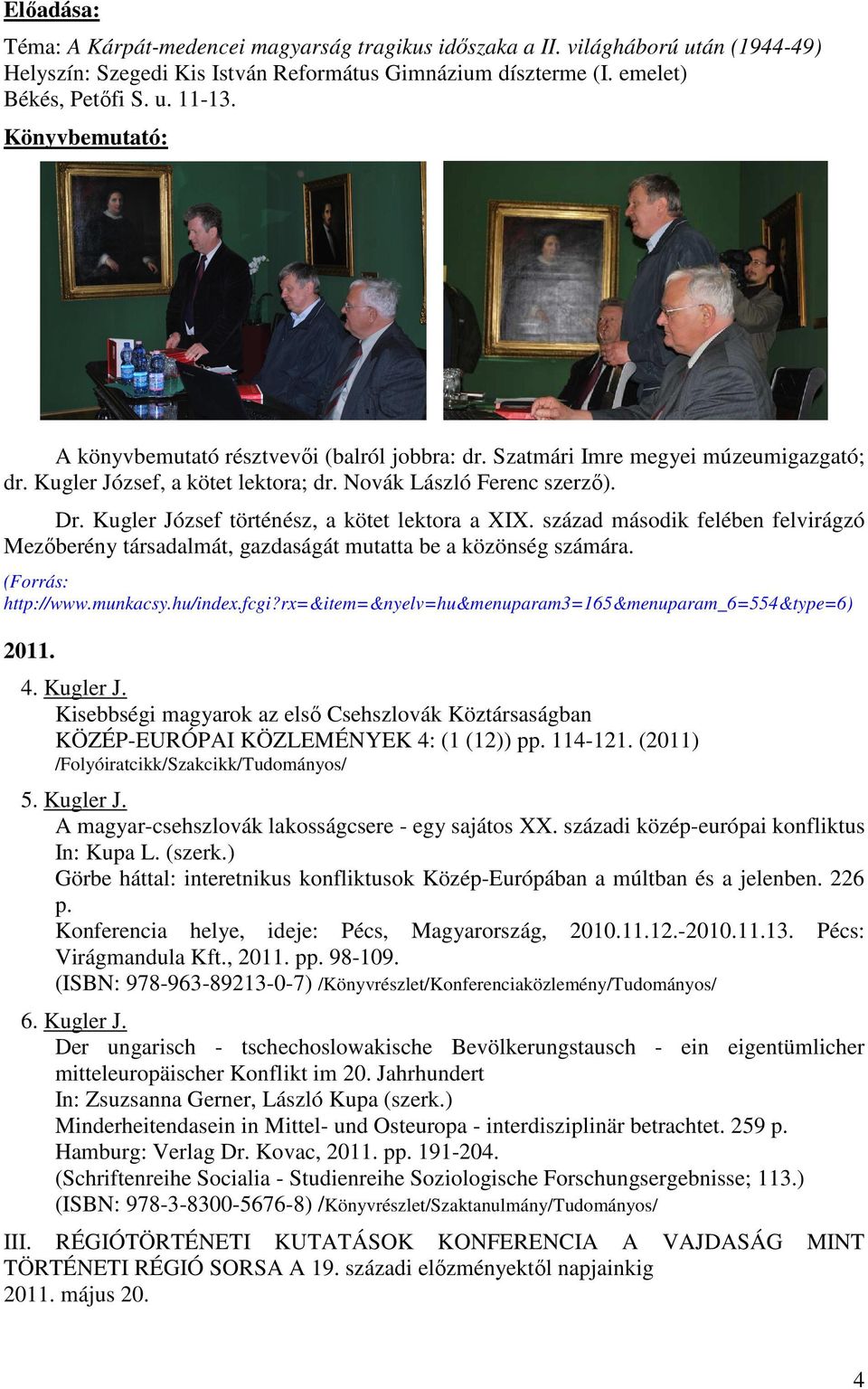 Előadása:

Téma: A Kárpát-medencei magyarság tragikus időszaka a II. világháború után (1944-49)
Helyszín: Szegedi Kis István Református Gimnázium díszterme (I. emelet)
Békés, Petőfi S. u. 11-13.

Könyvbemutató:

A könyvbemutató résztvevői (balról jobbra: dr. Szatmári Imre megyei múzeumigazgató; dr. Kugler József, a kötet lektora; dr. Novák László Ferenc szerző).

Dr. Kugler József történész, a kötet lektora a XIX. század második felében felvirágzó Mezőberény társadalmát, gazdaságát mutatta be a közönség számára.

(Forrás: http://www.munkacsy.hu/index.fcgi?rx=&item=&nyelv=hu&menuparam3=165&menuparam_6=554&type=6)

2011.

4. Kugler J.
Kisebbségi magyarok az első Csehszlovák Köztársaságban
KÖZÉP-EURÓPAI KÖZLEMÉNYEK 4: (1 (12)) pp. 114-121. (2011)
/Folyóiratcikk/Szakcikk/Tudományos/

5. Kugler J.
A magyar-csehszlovák lakosságcsere - egy sajátos XX. századi közép-európai konfliktus
In: Kupa L. (szerk.)
Görbe háttal: interetnikus konfliktusok Közép-Európában a múltban és a jelenben. 226 p.
Konferencia helye, ideje: Pécs, Magyarország, 2010.11.12.-2010.11.13. Pécs: Virágmandula Kft., 2011. pp. 98-109.
(ISBN: 978-963-89213-0-7) /Könyvrészlet/Konferenciaközlemény/Tudományos/

6. Kugler J.
Der ungarisch - tschechoslowakische Bevölkerungstausch - ein eigentümlicher mitteleuropäischer Konflikt im 20. Jahrhundert
In: Zsuzsanna Gerner, László Kupa (szerk.)
Minderheitendasein in Mittel- und Osteuropa - interdisziplinär betrachtet. 259 p.
Hamburg: Verlag Dr. Kovac, 2011. pp. 191-204.
(Schriftenreihe Socialia - Studienreihe Soziologische Forschungsergebnisse; 113.)
(ISBN: 978-3-8300-5676-8) /Könyvrészlet/Szaktanulmány/Tudományos/

III. RÉGIÓTÖRTÉNETI KUTATÁSOK KONFERENCIA A VAJDASÁG MINT TÖRTÉNETI RÉGIÓ SORSA A 19. századi előzményektől napjainkig
2011. május 20.

4